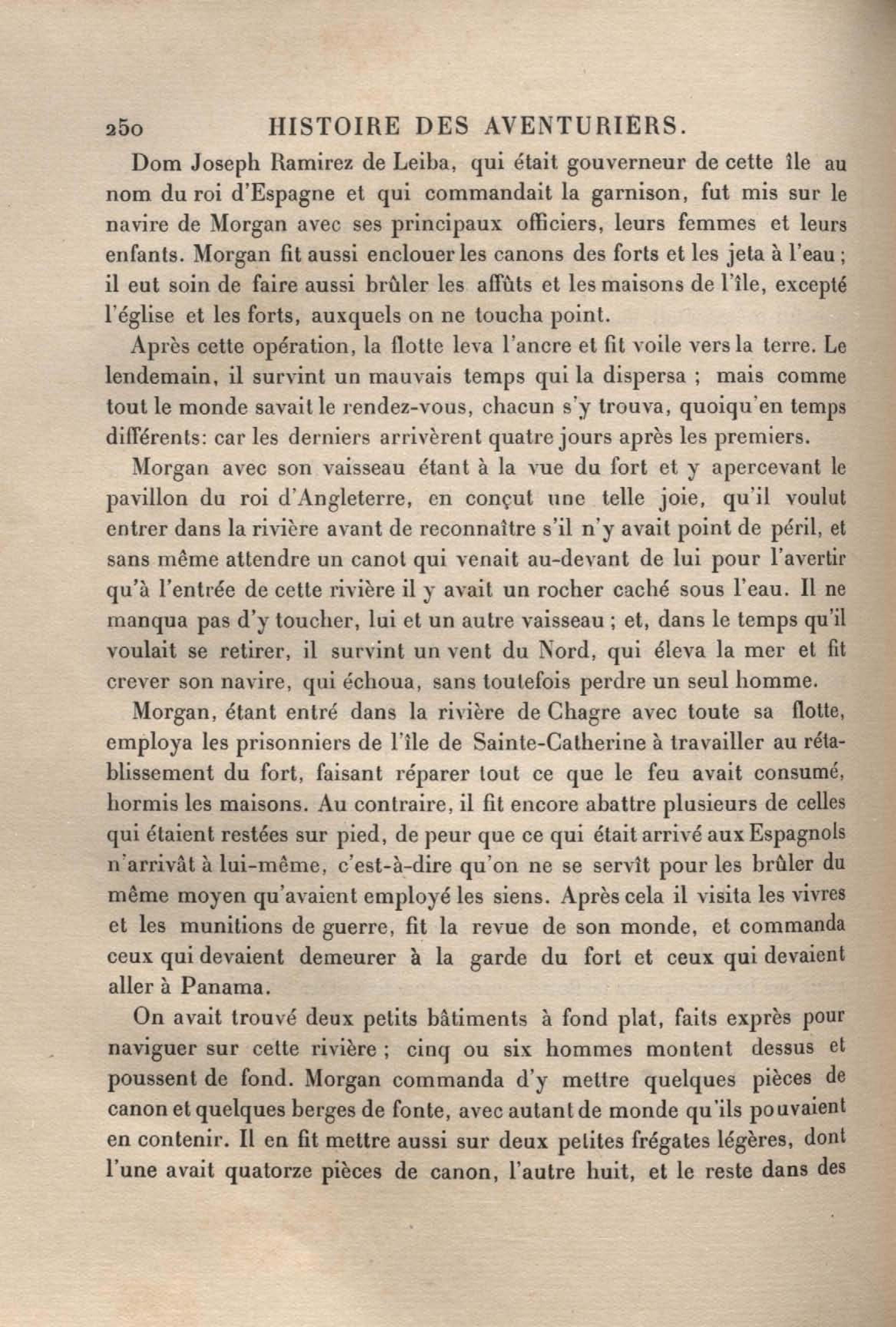 250 HISTOIRE DES AVENTURIERS.

Dom Joseph Ramirez de Leiba, qui était gouverneur de cette île au nom du roi d'Espagne et qui commandait la garnison, fut mis sur le navire de Morgan avec ses principaux officiers, leurs femmes et leurs enfants. Morgan fit aussi enclouer les canons des forts et les jeta à l'eau ; il eut soin de faire aussi brûler les affûts et les maisons de l'île, excepté l'église et les forts, auxquels on ne toucha point.

Après cette opération, la flotte leva l'ancre et fit voile vers la terre. Le lendemain, il survint un mauvais temps qui la dispersa ; mais comme tout le monde savait le rendez-vous, chacun s'y trouva, quoiqu'en temps différents: car les derniers arrivèrent quatre jours après les premiers.

Morgan avec son vaisseau étant à la vue du fort et y apercevant le pavillon du roi d'Angleterre, en conçut une telle joie, qu'il voulut entrer dans la rivière avant de reconnaître s'il n'y avait point de péril, et sans même attendre un canot qui venait au-devant de lui pour l'avertir qu'à l'entrée de cette rivière il y avait un rocher caché sous l'eau. Il ne manqua pas d'y toucher, lui et un autre vaisseau ; et, dans le temps qu'il voulait se retirer, il survint un vent du Nord, qui éleva la mer et fit crever son navire, qui échoua, sans toutefois perdre un seul homme.

Morgan, étant entré dans la rivière de Chagre avec toute sa flotte, employa les prisonniers de l'île de Sainte-Catherine à travailler au rétablissement du fort, faisant réparer tout ce que le feu avait consumé, hormis les maisons. Au contraire, il fit encore abattre plusieurs de celles qui étaient restées sur pied, de peur que ce qui était arrivé aux Espagnols n'arrivât à lui-même, c'est-à-dire qu'on ne se servît pour les brûler du même moyen qu'avaient employé les siens. Après cela il visita les vivres et les munitions de guerre, fit la revue de son monde, et commanda ceux qui devaient demeurer à la garde du fort et ceux qui devaient aller à Panama.

On avait trouvé deux petits bâtiments à fond plat, faits exprès pour naviguer sur cette rivière ; cinq ou six hommes montent dessus et poussent de fond. Morgan commanda d'y mettre quelques pièces de canon et quelques berges de fonte, avec autant de monde qu'ils pouvaient en contenir. Il en fit mettre aussi sur deux petites frégates légères, dont l'une avait quatorze pièces de canon, l'autre huit, et le reste dans des